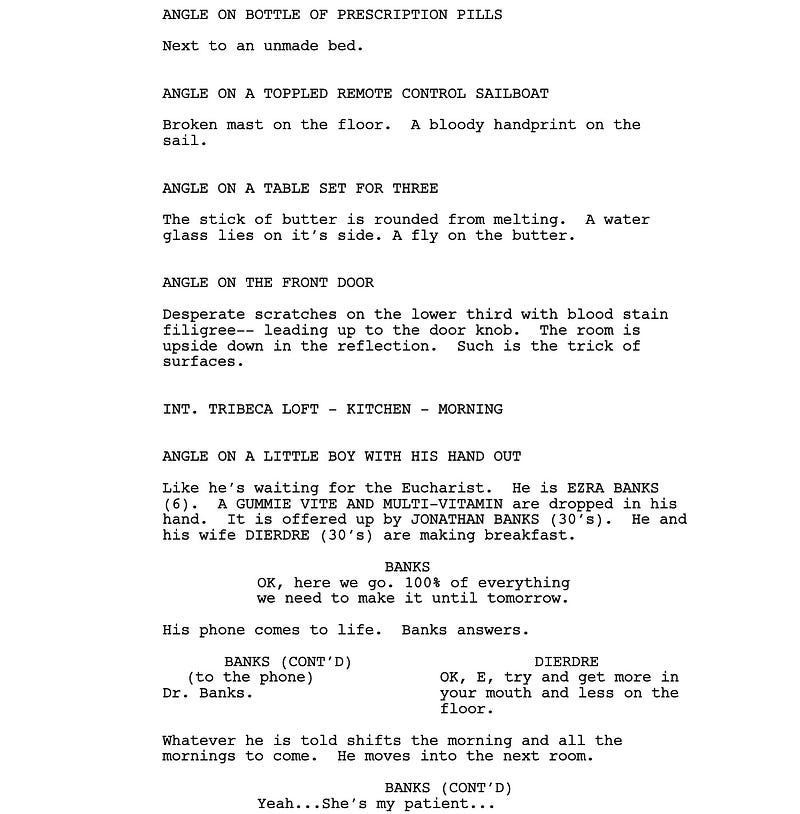 ANGLE ON BOTTLE OF PRESCRIPTION PILLS

Next to an unmade bed.

ANGLE ON A TOPPLED REMOTE CONTROL SAILBOAT

Broken mast on the floor. A bloody handprint on the sail.

ANGLE ON A TABLE SET FOR THREE

The stick of butter is rounded from melting. A water glass lies on it's side. A fly on the butter.

ANGLE ON THE FRONT DOOR

Desperate scratches on the lower third with blood stain filigree-- leading up to the door knob. The room is upside down in the reflection. Such is the trick of surfaces.

INT. TRIBECA LOFT - KITCHEN - MORNING

ANGLE ON A LITTLE BOY WITH HIS HAND OUT

Like he's waiting for the Eucharist. He is EZRA BANKS (6). A GUMMIE VITE AND MULTI-VITAMIN are dropped in his hand. It is offered up by JONATHAN BANKS (30's). He and his wife DIERDRE (30's) are making breakfast.

BANKS
OK, here we go. 100% of everything we need to make it until tomorrow.

His phone comes to life. Banks answers.

BANKS (CONT'D)
(to the phone)
Dr. Banks.

DIERDRE
OK, E, try and get more in your mouth and less on the floor.

Whatever he is told shifts the morning and all the mornings to come. He moves into the next room.

BANKS (CONT'D)
Yeah...She's my patient...